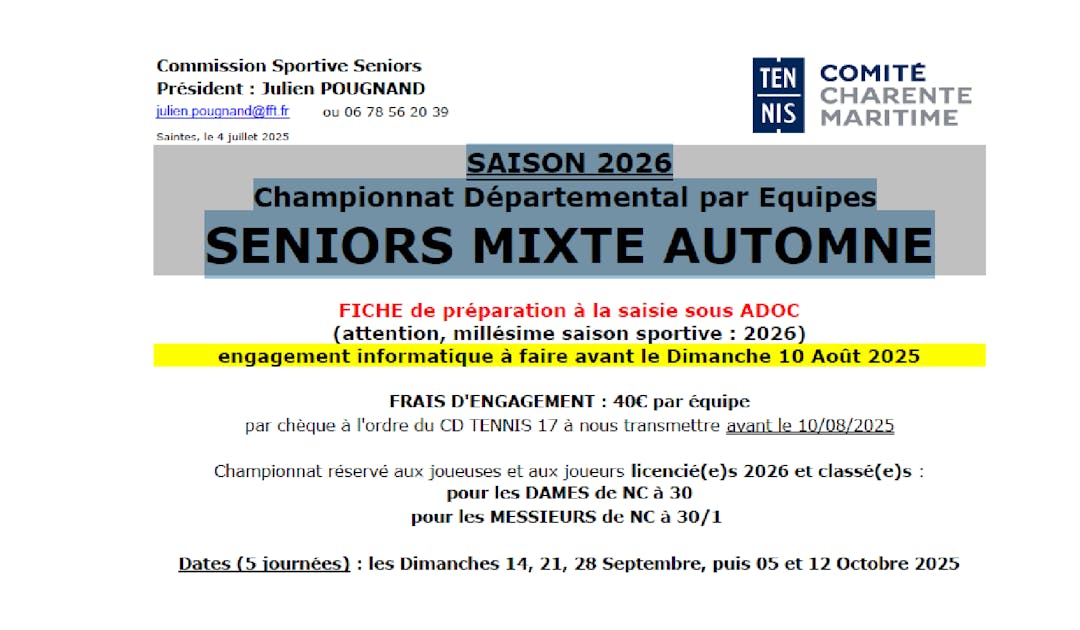 Commission Sportive Seniors
Président : Julien POUGNAND
julien.pougnand@fft.fr ou 06 78 56 20 39

Saintes, le 4 juillet 2025

TEN
NIS
COMITÉ
CHARENTE
MARITIME

SAISON 2026
Championnat Départemental par Equipes
SENIORS MIXTE AUTOMNE

FICHE de préparation à la saisie sous ADOC
(attention, millésime saison sportive : 2026)
engagement informatique à faire avant le Dimanche 10 Août 2025

FRAIS D'ENGAGEMENT : 40€ par équipe
par chèque à l'ordre du CD TENNIS 17 à nous transmettre avant le 10/08/2025

Championnat réservé aux joueuses et aux joueurs licencié(e)s 2026 et classé(e)s :
pour les DAMES de NC à 30
pour les MESSIEURS de NC à 30/1

Dates (5 journées) : les Dimanches 14, 21, 28 Septembre, puis 05 et 12 Octobre 2025